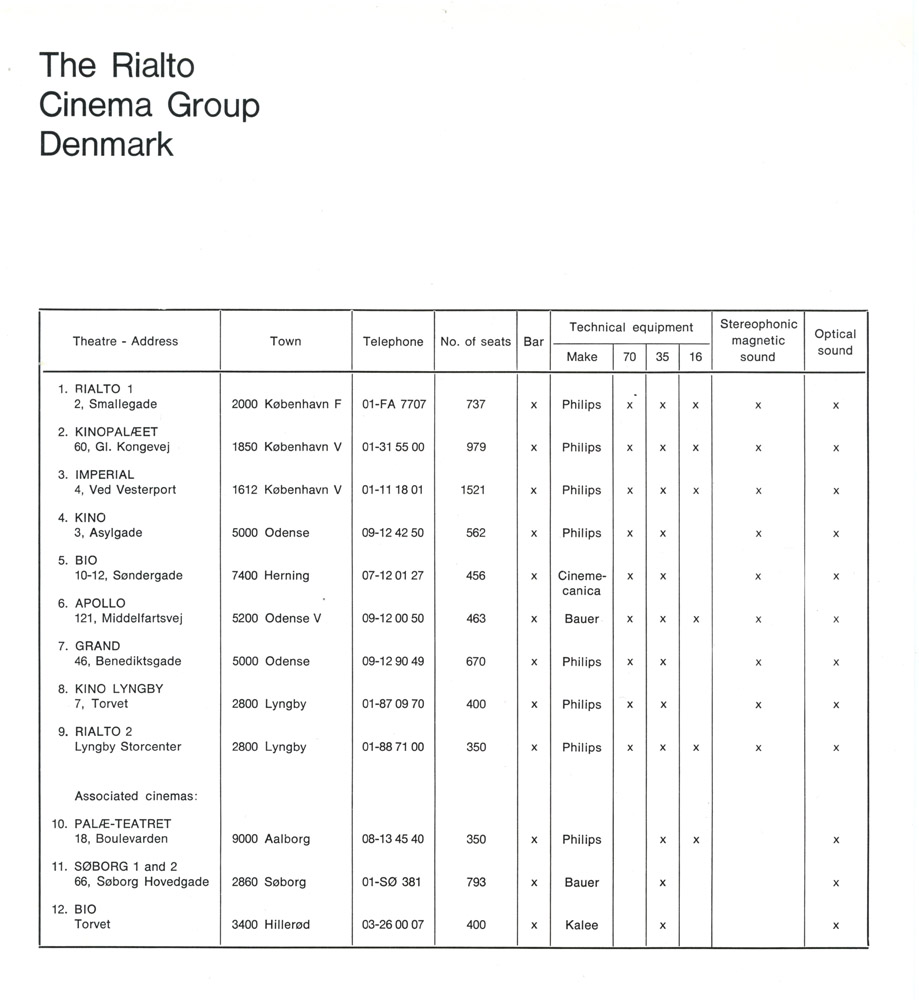 The Rialto
Cinema Group
Denmark

| Theatre - Address | Town | Telephone | No. of seats | Bar | Technical equipment Make | 70 | 35 | 16 | Stereophonic magnetic sound | Optical sound |
|---|---|---|---|---|---|---|---|---|---|---|
| 1. RIALTO 1 2, Smallegade | 2000 København F | 01-FA 7707 | 737 | x | Philips | x | x | x | x | x |
| 2. KINOPALÆET 60, Gl. Kongevej | 1850 København V | 01-31 55 00 | 979 | x | Philips | x | x | x | x | x |
| 3. IMPERIAL 4, Ved Vesterport | 1612 København V | 01-11 18 01 | 1521 | x | Philips | x | x | x | x | x |
| 4. KINO 3, Asylgade | 5000 Odense | 09-12 42 50 | 562 | x | Philips | x | x | | x | x |
| 5. BIO 10-12, Søndergade | 7400 Herning | 07-12 01 27 | 456 | x | Cinemecanica | x | x | | x | x |
| 6. APOLLO 121, Middelfartsvej | 5200 Odense V | 09-12 00 50 | 463 | x | Bauer | x | x | x | x | x |
| 7. GRAND 46, Benediktsgade | 5000 Odense | 09-12 90 49 | 670 | x | Philips | x | x | | x | x |
| 8. KINO LYNGBY 7, Torvet | 2800 Lyngby | 01-87 09 70 | 400 | x | Philips | x | x | | x | x |
| 9. RIALTO 2 Lyngby Storcenter | 2800 Lyngby | 01-88 71 00 | 350 | x | Philips | x | x | x | x | x |
| Associated cinemas: | | | | | | | | | | |
| 10. PALÆ-TEATRET 18, Boulevarden | 9000 Aalborg | 08-13 45 40 | 350 | x | Philips | | x | x | | x |
| 11. SØBORG 1 and 2 66, Søborg Hovedgade | 2860 Søborg | 01-SØ 381 | 793 | x | Bauer | | x | | | x |
| 12. BIO Torvet | 3400 Hillerød | 03-26 00 07 | 400 | x | Kalee | | x | | | x |